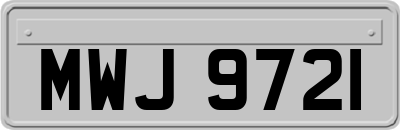 MWJ 9721